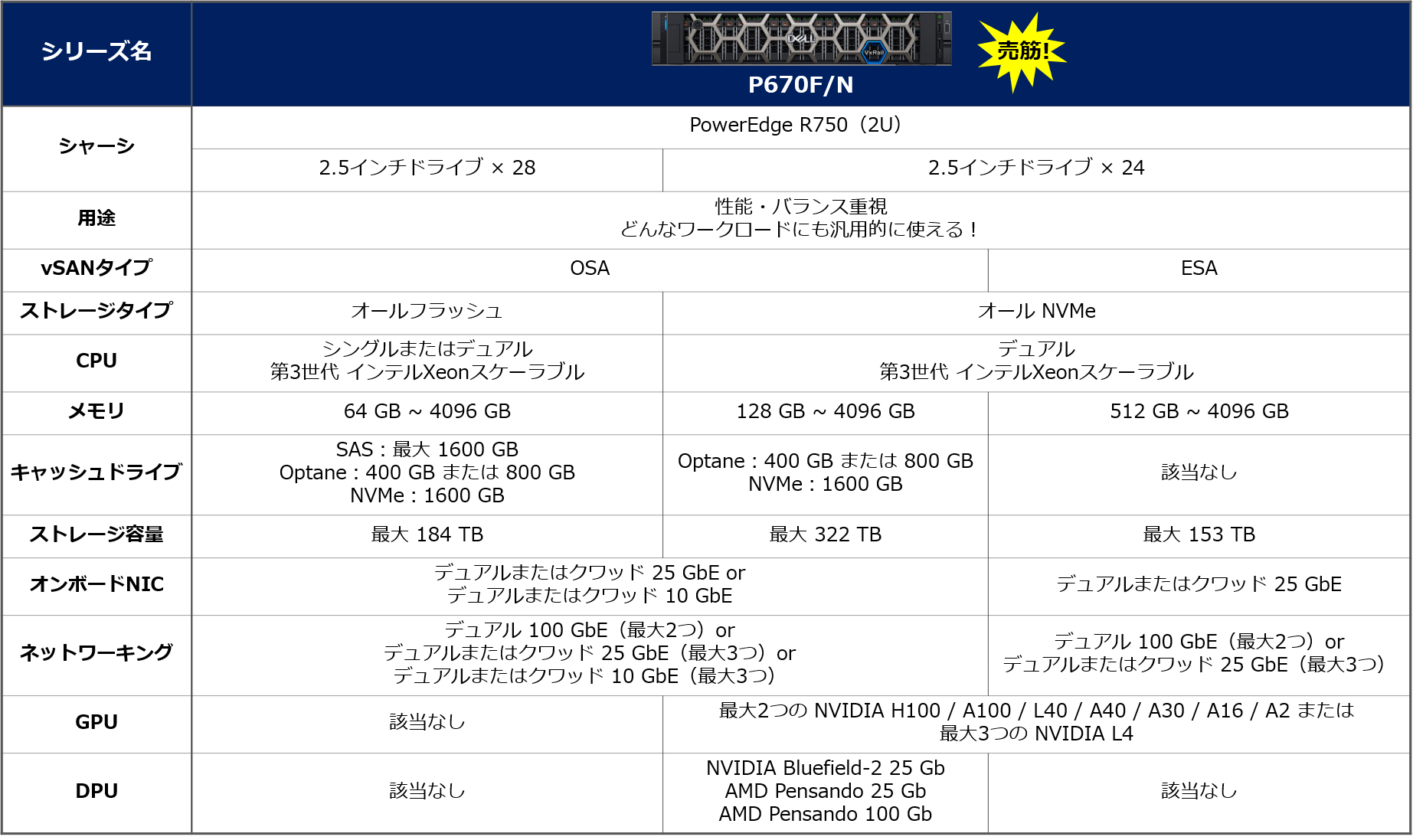 | シリーズ名 | DELL VxRail P670F/N 売筋! | | |
|---|---|---|---|
| シャーシ | PowerEdge R750（2U） | | |
| | 2.5インチドライブ × 28 | 2.5インチドライブ × 24 | |
| 用途 | 性能・バランス重視 どんなワークロードにも汎用的に使える！ | | |
| vSANタイプ | OSA | | ESA |
| ストレージタイプ | オールフラッシュ | オール NVMe | |
| CPU | シングルまたはデュアル 第3世代 インテルXeonスケーラブル | デュアル 第3世代 インテルXeonスケーラブル | |
| メモリ | 64 GB ~ 4096 GB | 128 GB ~ 4096 GB | 512 GB ~ 4096 GB |
| キャッシュドライブ | SAS : 最大 1600 GB Optane : 400 GB または 800 GB NVMe : 1600 GB | Optane : 400 GB または 800 GB NVMe : 1600 GB | 該当なし |
| ストレージ容量 | 最大 184 TB | 最大 322 TB | 最大 153 TB |
| オンボードNIC | デュアルまたはクワッド 25 GbE or デュアルまたはクワッド 10 GbE | | デュアルまたはクワッド 25 GbE |
| ネットワーキング | デュアル 100 GbE（最大2つ）or デュアルまたはクワッド 25 GbE（最大3つ）or デュアルまたはクワッド 10 GbE（最大3つ） | | デュアル 100 GbE（最大2つ）or デュアルまたはクワッド 25 GbE（最大3つ） |
| GPU | 該当なし | 最大2つの NVIDIA H100 / A100 / L40 / A40 / A30 / A16 / A2 または 最大3つの NVIDIA L4 | |
| DPU | 該当なし | NVIDIA Bluefield-2 25 Gb AMD Pensando 25 Gb AMD Pensando 100 Gb | 該当なし |